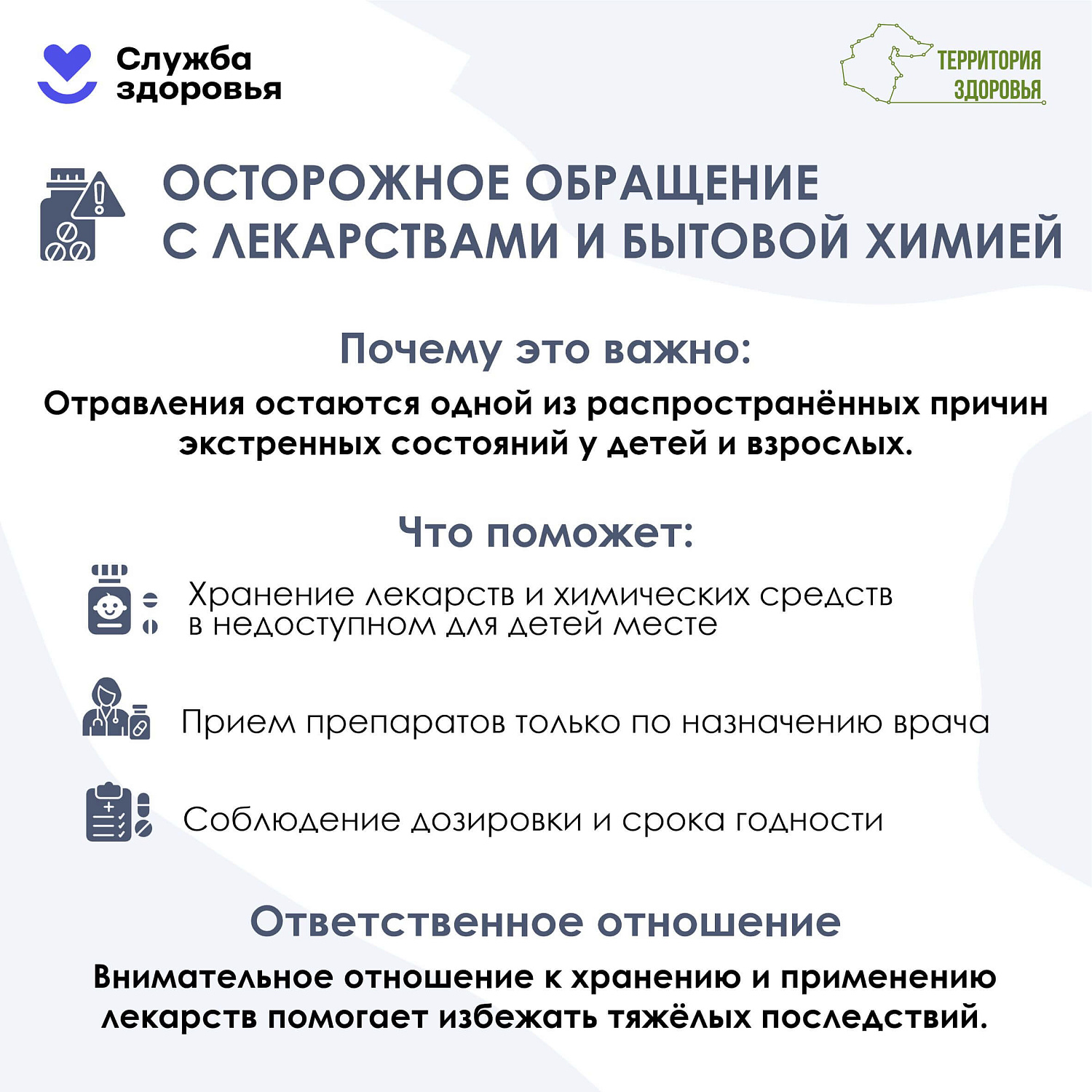 Служба здоровья

ТЕРРИТОРИЯ ЗДОРОВЬЯ

ОСТОРОЖНОЕ ОБРАЩЕНИЕ С ЛЕКАРСТВАМИ И БЫТОВОЙ ХИМИЕЙ

Почему это важно:

Отравления остаются одной из распространённых причин экстренных состояний у детей и взрослых.

Что поможет:

Хранение лекарств и химических средств в недоступном для детей месте

Прием препаратов только по назначению врача

Соблюдение дозировки и срока годности

Ответственное отношение

Внимательное отношение к хранению и применению лекарств помогает избежать тяжёлых последствий.